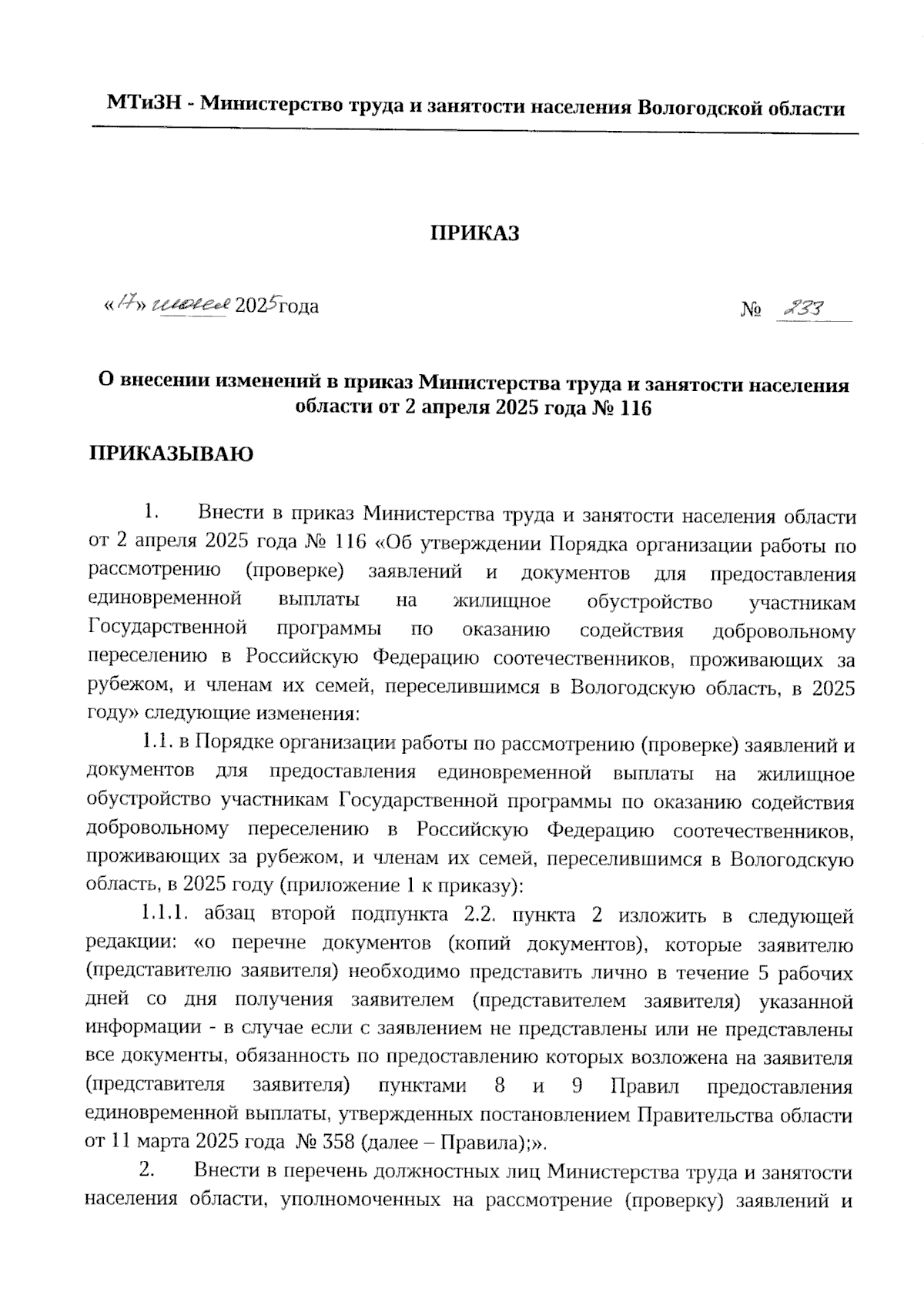 МТиЗН - Министерство труда и занятости населения Вологодской области

ПРИКАЗ

«17» июля 2025 года № 233

О внесении изменений в приказ Министерства труда и занятости населения области от 2 апреля 2025 года № 116

ПРИКАЗЫВАЮ

1. Внести в приказ Министерства труда и занятости населения области от 2 апреля 2025 года № 116 «Об утверждении Порядка организации работы по рассмотрению (проверке) заявлений и документов для предоставления единовременной выплаты на жилищное обустройство участникам Государственной программы по оказанию содействия добровольному переселению в Российскую Федерацию соотечественников, проживающих за рубежом, и членам их семей, переселившимся в Вологодскую область, в 2025 году» следующие изменения:

1.1. в Порядке организации работы по рассмотрению (проверке) заявлений и документов для предоставления единовременной выплаты на жилищное обустройство участникам Государственной программы по оказанию содействия добровольному переселению в Российскую Федерацию соотечественников, проживающих за рубежом, и членам их семей, переселившимся в Вологодскую область, в 2025 году (приложение 1 к приказу):

1.1.1. абзац второй подпункта 2.2. пункта 2 изложить в следующей редакции: «о перечне документов (копий документов), которые заявителю (представителю заявителя) необходимо представить лично в течение 5 рабочих дней со дня получения заявителем (представителем заявителя) указанной информации - в случае если с заявлением не представлены или не представлены все документы, обязанность по предоставлению которых возложена на заявителя (представителя заявителя) пунктами 8 и 9 Правил предоставления единовременной выплаты, утвержденных постановлением Правительства области от 11 марта 2025 года № 358 (далее – Правила);».

2. Внести в перечень должностных лиц Министерства труда и занятости населения области, уполномоченных на рассмотрение (проверку) заявлений и